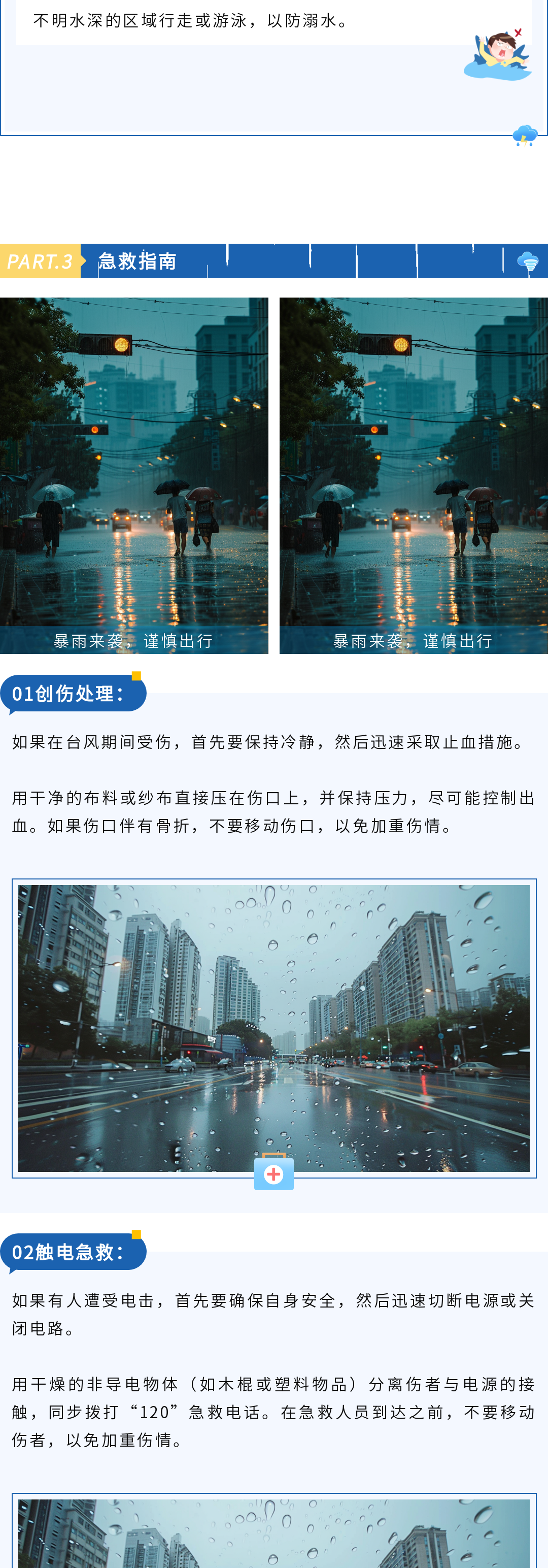 不明水深的区域行走或游泳，以防溺水。

PART.3 急救指南

暴雨来袭，谨慎出行

暴雨来袭，谨慎出行

01创伤处理：

如果在台风期间受伤，首先要保持冷静，然后迅速采取止血措施。

用干净的布料或纱布直接压在伤口上，并保持压力，尽可能控制出血。如果伤口伴有骨折，不要移动伤口，以免加重伤情。

02触电急救：

如果有人遭受电击，首先要确保自身安全，然后迅速切断电源或关闭电路。

用干燥的非导电物体（如木棍或塑料物品）分离伤者与电源的接触，同步拨打“120”急救电话。在急救人员到达之前，不要移动伤者，以免加重伤情。